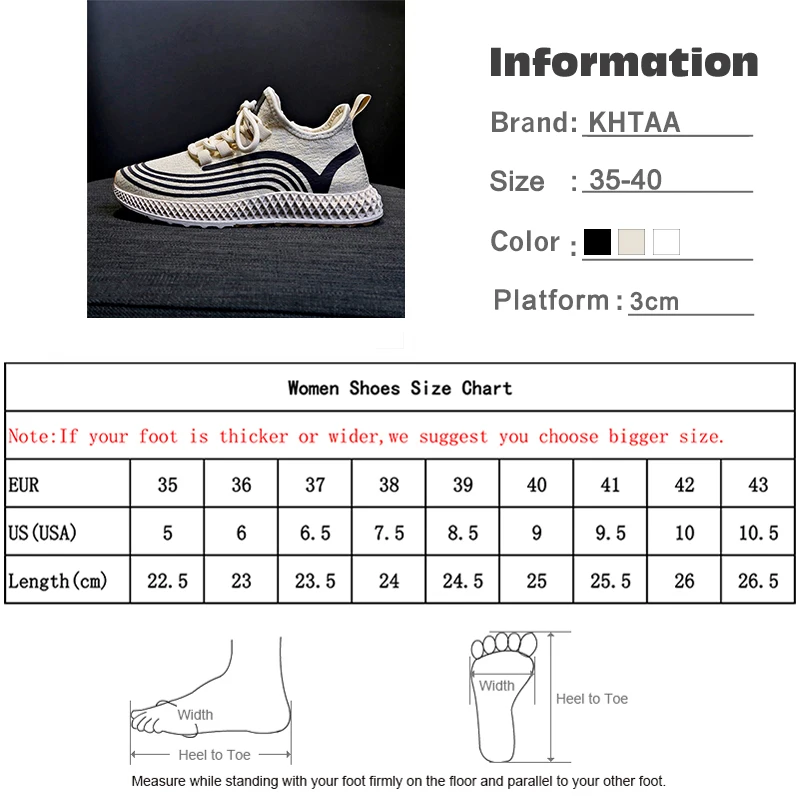 Information

Brand: KHTAA

Size : 35-40

Color :

Platform : 3cm

Women Shoes Size Chart

Note:If your foot is thicker or wider,we suggest you choose bigger size.

| EUR | 35 | 36 | 37 | 38 | 39 | 40 | 41 | 42 | 43 |
|---|---|---|---|---|---|---|---|---|---|
| US(USA) | 5 | 6 | 6.5 | 7.5 | 8.5 | 9 | 9.5 | 10 | 10.5 |
| Length(cm) | 22.5 | 23 | 23.5 | 24 | 24.5 | 25 | 25.5 | 26 | 26.5 |

Width

Heel to Toe

Width

Heel to Toe

Measure while standing with your foot firmly on the floor and parallel to your other foot.